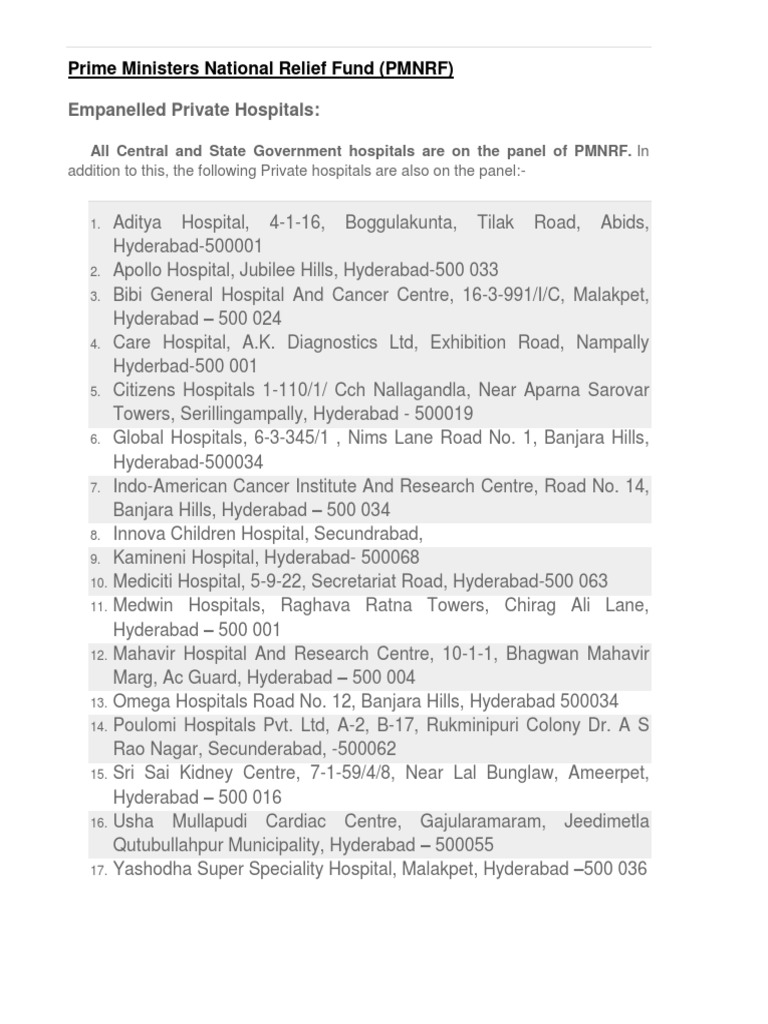 Prime Ministers National Relief Fund (PMNRF)

Empanelled Private Hospitals:

All Central and State Government hospitals are on the panel of PMNRF. In addition to this, the following Private hospitals are also on the panel:-

1. Aditya Hospital, 4-1-16, Boggulakunta, Tilak Road, Abids, Hyderabad-500001
2. Apollo Hospital, Jubilee Hills, Hyderabad-500 033
3. Bibi General Hospital And Cancer Centre, 16-3-991/I/C, Malakpet, Hyderabad – 500 024
4. Care Hospital, A.K. Diagnostics Ltd, Exhibition Road, Nampally Hyderbad-500 001
5. Citizens Hospitals 1-110/1/ Cch Nallagandla, Near Aparna Sarovar Towers, Serillingampally, Hyderabad - 500019
6. Global Hospitals, 6-3-345/1 , Nims Lane Road No. 1, Banjara Hills, Hyderabad-500034
7. Indo-American Cancer Institute And Research Centre, Road No. 14, Banjara Hills, Hyderabad – 500 034
8. Innova Children Hospital, Secundrabad,
9. Kamineni Hospital, Hyderabad- 500068
10. Mediciti Hospital, 5-9-22, Secretariat Road, Hyderabad-500 063
11. Medwin Hospitals, Raghava Ratna Towers, Chirag Ali Lane, Hyderabad – 500 001
12. Mahavir Hospital And Research Centre, 10-1-1, Bhagwan Mahavir Marg, Ac Guard, Hyderabad – 500 004
13. Omega Hospitals Road No. 12, Banjara Hills, Hyderabad 500034
14. Poulomi Hospitals Pvt. Ltd, A-2, B-17, Rukminipuri Colony Dr. A S Rao Nagar, Secunderabad, -500062
15. Sri Sai Kidney Centre, 7-1-59/4/8, Near Lal Bunglaw, Ameerpet, Hyderabad – 500 016
16. Usha Mullapudi Cardiac Centre, Gajularamaram, Jeedimetla Qutubullahpur Municipality, Hyderabad – 500055
17. Yashodha Super Speciality Hospital, Malakpet, Hyderabad –500 036